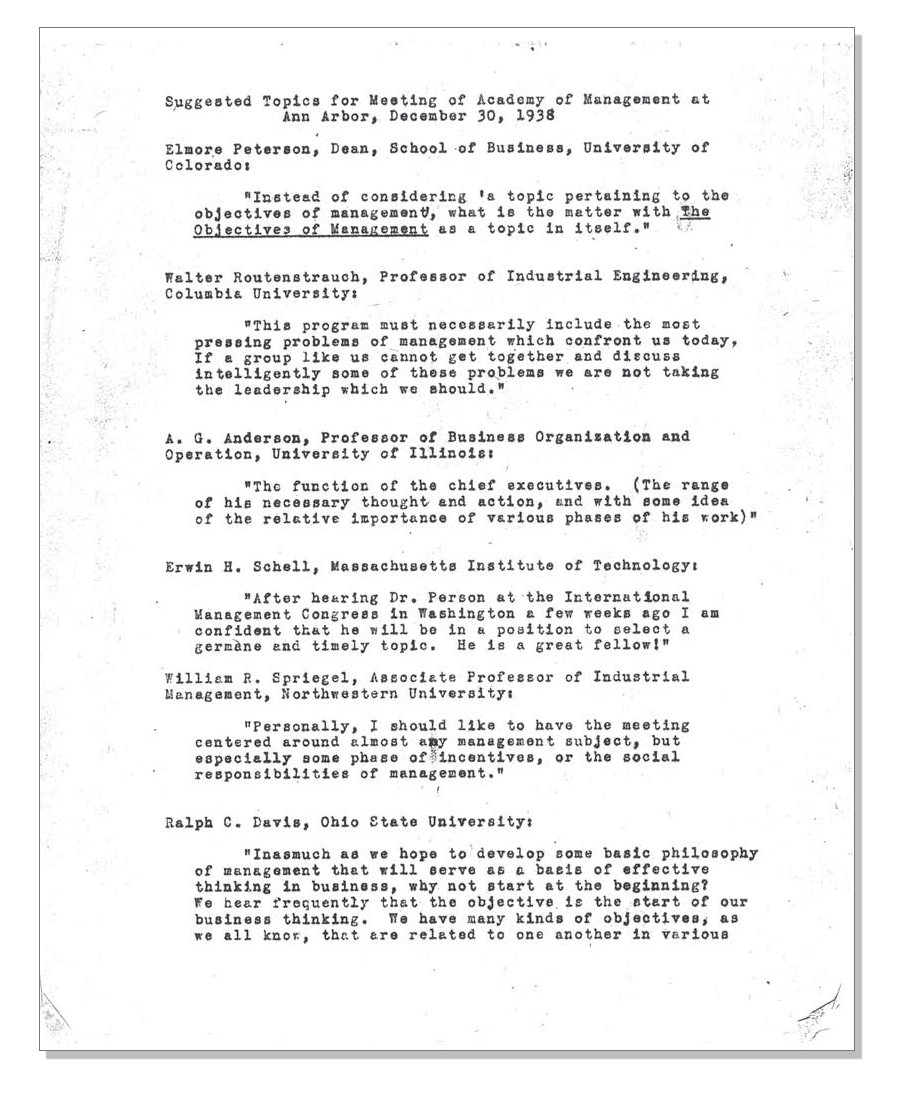 Suggested Topics for Meeting of Academy of Management at Ann Arbor, December 30, 1938

Elmore Peterson, Dean, School of Business, University of Colorado:

"Instead of considering 'a topic pertaining to the objectives of management', what is the matter with The Objectives of Management as a topic in itself."

Walter Routenstrauch, Professor of Industrial Engineering, Columbia University:

"This program must necessarily include the most pressing problems of management which confront us today, If a group like us cannot get together and discuss intelligently some of these problems we are not taking the leadership which we should."

A. G. Anderson, Professor of Business Organization and Operation, University of Illinois:

"The function of the chief executives. (The range of his necessary thought and action, and with some idea of the relative importance of various phases of his work)"

Erwin H. Schell, Massachusetts Institute of Technology:

"After hearing Dr. Person at the International Management Congress in Washington a few weeks ago I am confident that he will be in a position to select a germane and timely topic. He is a great fellow!"

William R. Spriegel, Associate Professor of Industrial Management, Northwestern University:

"Personally, I should like to have the meeting centered around almost any management subject, but especially some phase of incentives, or the social responsibilities of management."

Ralph C. Davis, Ohio State University:

"Inasmuch as we hope to develop some basic philosophy of management that will serve as a basis of effective thinking in business, why not start at the beginning? We hear frequently that the objective is the start of our business thinking. We have many kinds of objectives, as we all know, that are related to one another in various